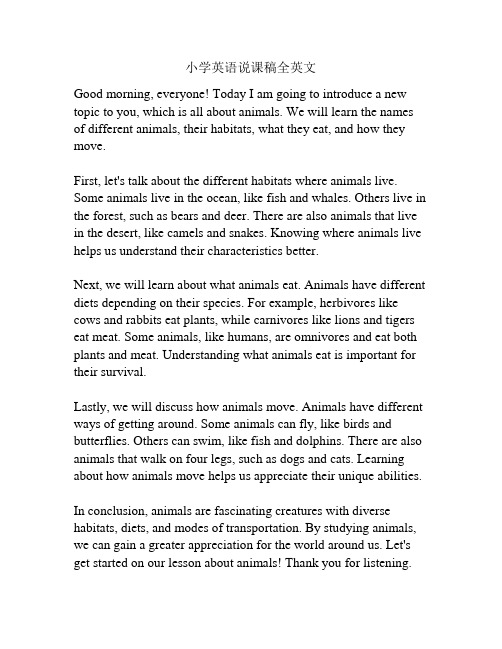 小学英语说课稿全英文

Good morning, everyone! Today I am going to introduce a new topic to you, which is all about animals. We will learn the names of different animals, their habitats, what they eat, and how they move.

First, let's talk about the different habitats where animals live. Some animals live in the ocean, like fish and whales. Others live in the forest, such as bears and deer. There are also animals that live in the desert, like camels and snakes. Knowing where animals live helps us understand their characteristics better.

Next, we will learn about what animals eat. Animals have different diets depending on their species. For example, herbivores like cows and rabbits eat plants, while carnivores like lions and tigers eat meat. Some animals, like humans, are omnivores and eat both plants and meat. Understanding what animals eat is important for their survival.

Lastly, we will discuss how animals move. Animals have different ways of getting around. Some animals can fly, like birds and butterflies. Others can swim, like fish and dolphins. There are also animals that walk on four legs, such as dogs and cats. Learning about how animals move helps us appreciate their unique abilities.

In conclusion, animals are fascinating creatures with diverse habitats, diets, and modes of transportation. By studying animals, we can gain a greater appreciation for the world around us. Let's get started on our lesson about animals! Thank you for listening.